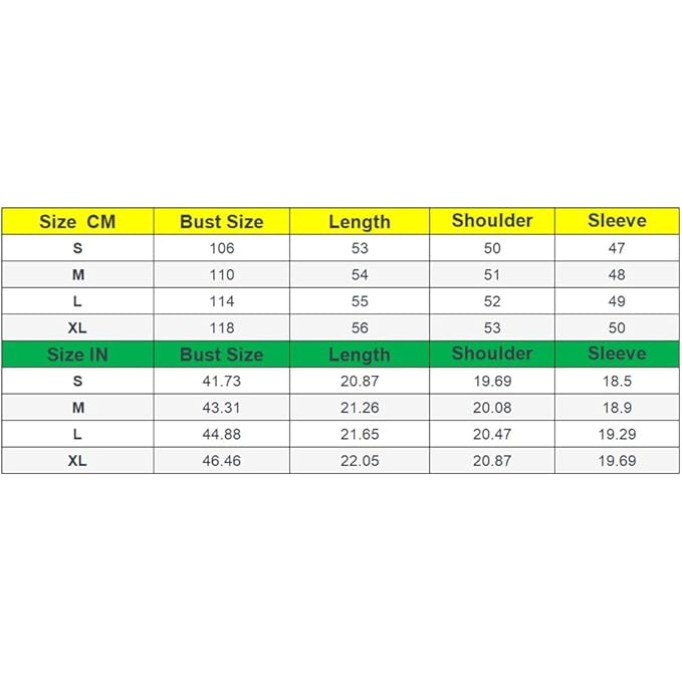 | Size CM | Bust Size | Length | Shoulder | Sleeve |
|---|---|---|---|---|
| S | 106 | 53 | 50 | 47 |
| M | 110 | 54 | 51 | 48 |
| L | 114 | 55 | 52 | 49 |
| XL | 118 | 56 | 53 | 50 |
| Size IN | Bust Size | Length | Shoulder | Sleeve |
| S | 41.73 | 20.87 | 19.69 | 18.5 |
| M | 43.31 | 21.26 | 20.08 | 18.9 |
| L | 44.88 | 21.65 | 20.47 | 19.29 |
| XL | 46.46 | 22.05 | 20.87 | 19.69 |